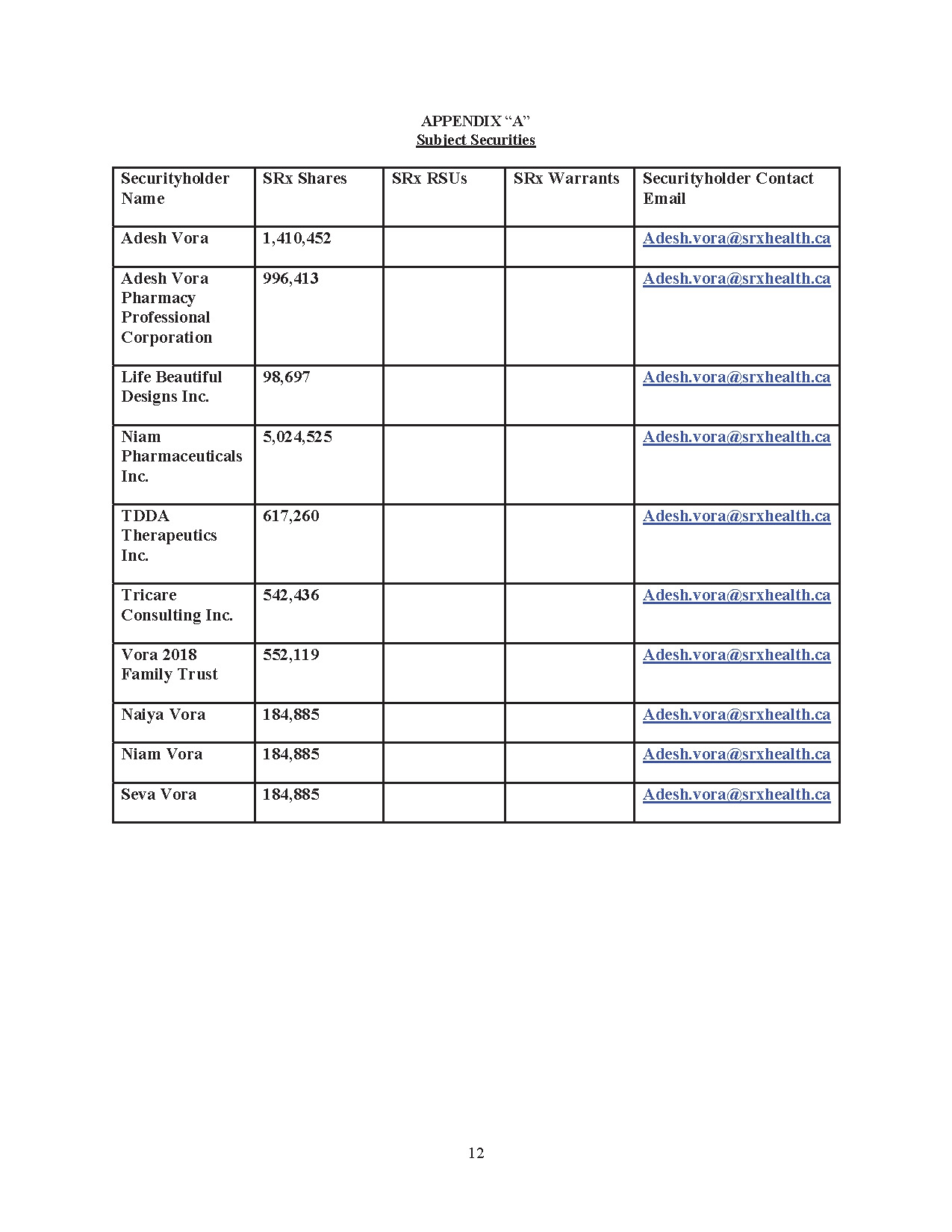 APPENDIX “A”
Subject Securities

| Securityholder Name | SRx Shares | SRx RSUs | SRx Warrants | Securityholder Contact Email |
|---|---|---|---|---|
| Adesh Vora | 1,410,452 | | | Adesh.vora@srxhealth.ca |
| Adesh Vora Pharmacy Professional Corporation | 996,413 | | | Adesh.vora@srxhealth.ca |
| Life Beautiful Designs Inc. | 98,697 | | | Adesh.vora@srxhealth.ca |
| Niam Pharmaceuticals Inc. | 5,024,525 | | | Adesh.vora@srxhealth.ca |
| TDDA Therapeutics Inc. | 617,260 | | | Adesh.vora@srxhealth.ca |
| Tricare Consulting Inc. | 542,436 | | | Adesh.vora@srxhealth.ca |
| Vora 2018 Family Trust | 552,119 | | | Adesh.vora@srxhealth.ca |
| Naiya Vora | 184,885 | | | Adesh.vora@srxhealth.ca |
| Niam Vora | 184,885 | | | Adesh.vora@srxhealth.ca |
| Seva Vora | 184,885 | | | Adesh.vora@srxhealth.ca |

12